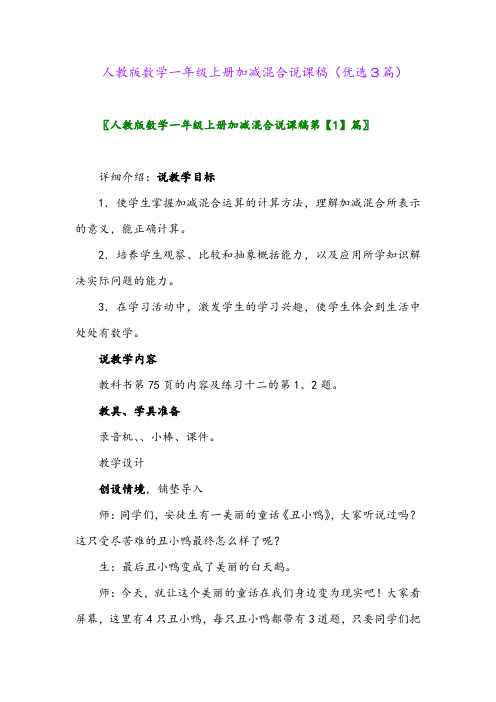 人教版数学一年级上册加减混合说课稿（优选3篇）

〖人教版数学一年级上册加减混合说课稿第【1】篇〗

详细介绍：说教学目标

1．使学生掌握加减混合运算的计算方法，理解加减混合所表示的意义，能正确计算。

2．培养学生观察、比较和抽象概括能力，以及应用所学知识解决实际问题的能力。

3．在学习活动中，激发学生的学习兴趣，使学生体会到生活中处处有数学。

说教学内容

教科书第75页的内容及练习十二的第1、2题。

教具、学具准备

录音机、、小棒、课件。

教学设计

创设情境，铺垫导入

师：同学们，安徒生有一美丽的童话《丑小鸭》，大家听说过吗？这只受尽苦难的丑小鸭最终怎么样了呢？

生：最后丑小鸭变成了美丽的白天鹅。

师：今天，就让这个美丽的童话在我们身边变为现实吧！大家看屏幕，这里有4只丑小鸭，每只丑小鸭都带有3道题，只要同学们把